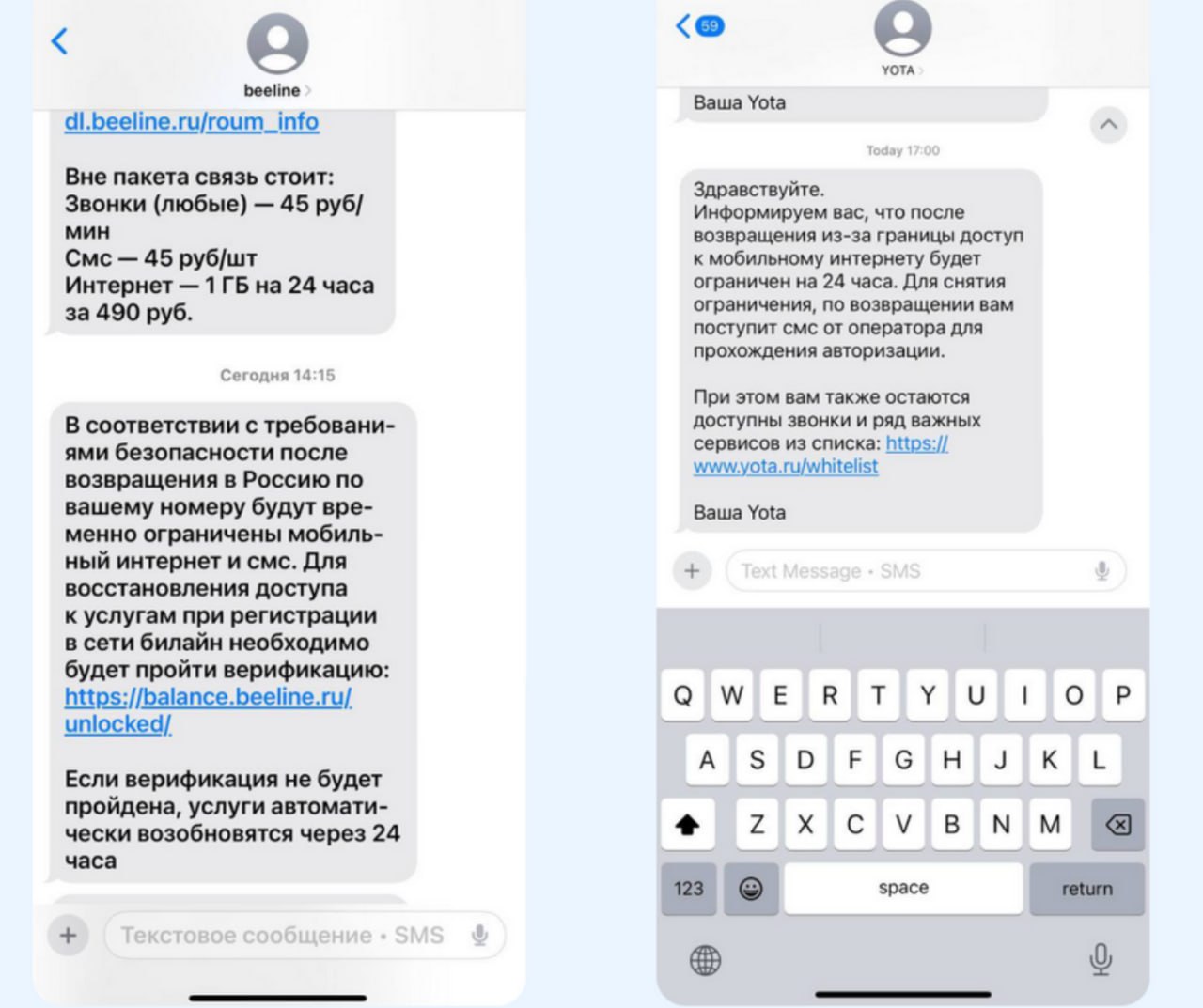 beeline

dl.beeline.ru/roum_info

Вне пакета связь стоит:
Звонки (любые) — 45 руб/мин
Смс — 45 руб/шт
Интернет — 1 ГБ на 24 часа за 490 руб.

Сегодня 14:15

В соответствии с требованиями безопасности после возвращения в Россию по вашему номеру будут временно ограничены мобильный интернет и смс. Для восстановления доступа к услугам при регистрации в сети билайн необходимо будет пройти верификацию: https://balance.beeline.ru/unlocked/

Если верификация не будет пройдена, услуги автоматически возобновятся через 24 часа

Текстовое сообщение • SMS

59

YOTA

Ваша Yota

Today 17:00

Здравствуйте.
Информируем вас, что после возвращения из-за границы доступ к мобильному интернету будет ограничен на 24 часа. Для снятия ограничения, по возвращении вам поступит смс от оператора для прохождения авторизации.

При этом вам также остаются доступны звонки и ряд важных сервисов из списка: https://www.yota.ru/whitelist

Ваша Yota

Text Message • SMS

Q W E R T Y U I O P
A S D F G H J K L
Z X C V B N M
123 space return